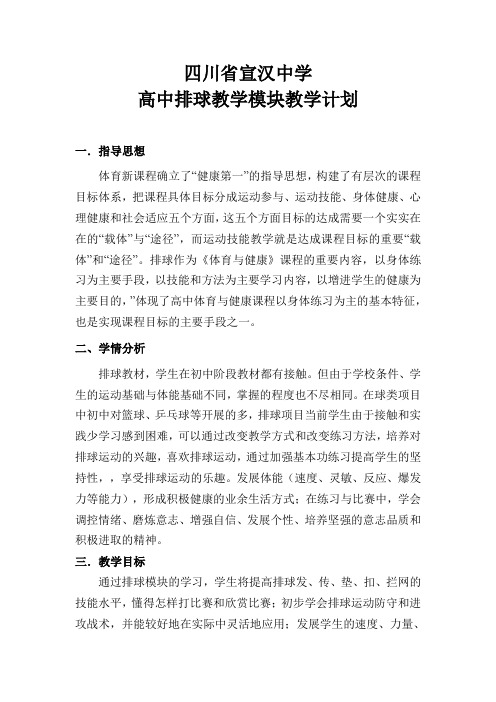 四川省宣汉中学
高中排球教学模块教学计划

一．指导思想

体育新课程确立了“健康第一”的指导思想，构建了有层次的课程目标体系，把课程具体目标分成运动参与、运动技能、身体健康、心理健康和社会适应五个方面，这五个方面目标的达成需要一个实实在在的“载体”与“途径”，而运动技能教学就是达成课程目标的重要“载体”和“途径”。排球作为《体育与健康》课程的重要内容，以身体练习为主要手段，以技能和方法为主要学习内容，以增进学生的健康为主要目的，”体现了高中体育与健康课程以身体练习为主的基本特征，也是实现课程目标的主要手段之一。

二、学情分析

排球教材，学生在初中阶段教材都有接触。但由于学校条件、学生的运动基础与体能基础不同，掌握的程度也不尽相同。在球类项目中初中对篮球、乒乓球等开展的多，排球项目当前学生由于接触和实践少学习感到困难，可以通过改变教学方式和改变练习方法，培养对排球运动的兴趣，喜欢排球运动，通过加强基本功练习提高学生的坚持性，，享受排球运动的乐趣。发展体能（速度、灵敏、反应、爆发力等能力），形成积极健康的业余生活方式；在练习与比赛中，学会调控情绪、磨炼意志、增强自信、发展个性、培养坚强的意志品质和积极进取的精神。

三．教学目标

通过排球模块的学习，学生将提高排球发、传、垫、扣、拦网的技能水平，懂得怎样打比赛和欣赏比赛；初步学会排球运动防守和进攻战术，并能较好地在实际中灵活地应用；发展学生的速度、力量、